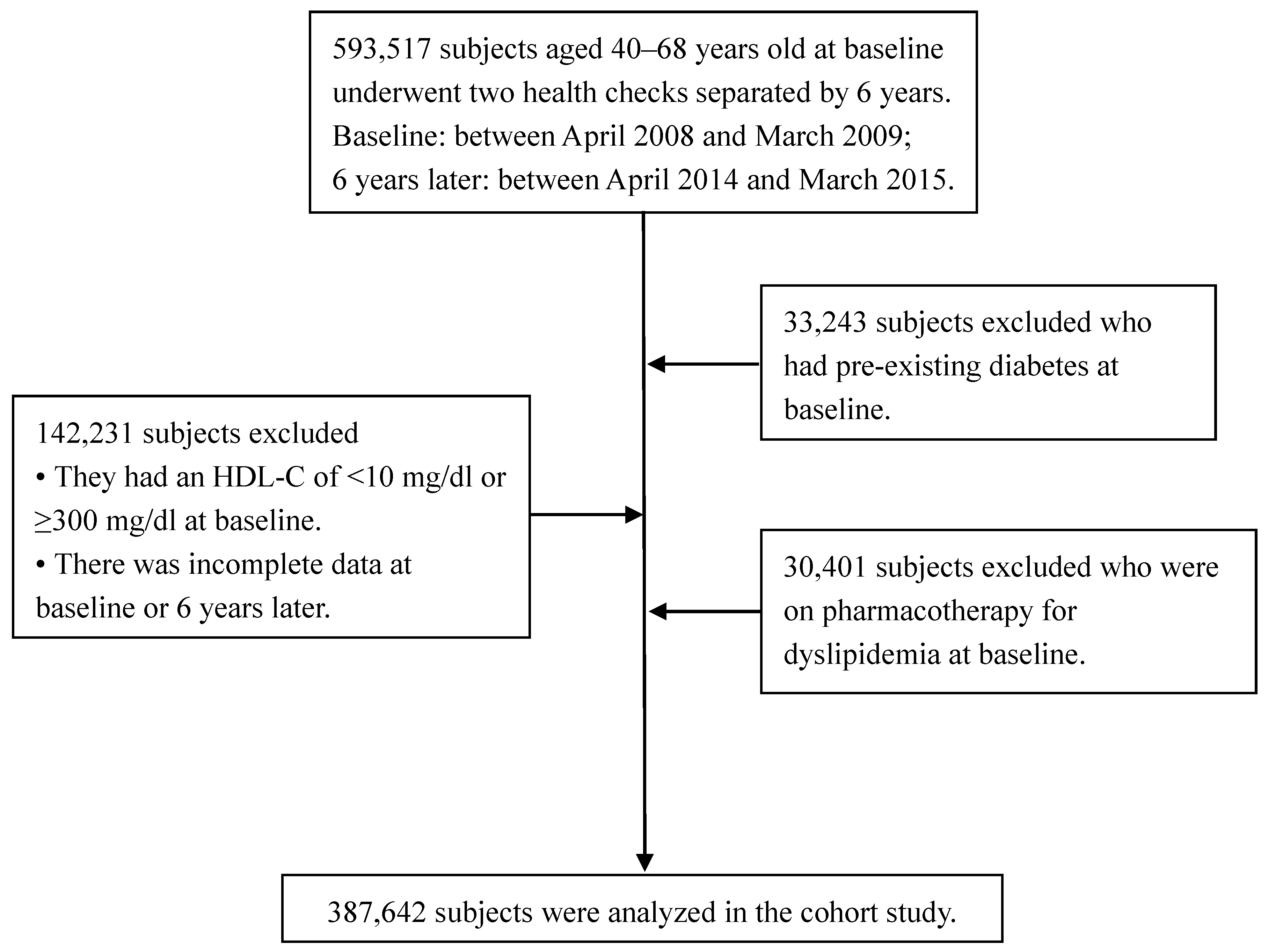 593,517 subjects aged 40–68 years old at baseline underwent two health checks separated by 6 years.
Baseline: between April 2008 and March 2009;
6 years later: between April 2014 and March 2015.

33,243 subjects excluded who had pre-existing diabetes at baseline.

142,231 subjects excluded
• They had an HDL-C of <10 mg/dl or ≥300 mg/dl at baseline.
• There was incomplete data at baseline or 6 years later.

30,401 subjects excluded who were on pharmacotherapy for dyslipidemia at baseline.

387,642 subjects were analyzed in the cohort study.